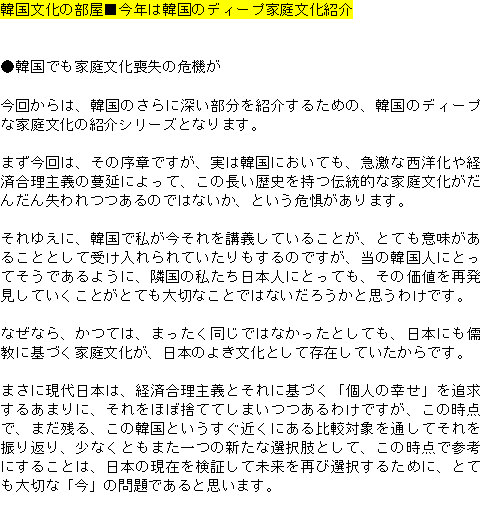 韓国文化の部屋■今年は韓国のディープ家庭文化紹介

●韓国でも家庭文化喪失の危機が

今回からは、韓国のさらに深い部分を紹介するための、韓国のディープな家庭文化の紹介シリーズとなります。

まず今回は、その序章ですが、実は韓国においても、急激な西洋化や経済合理主義の蔓延によって、この長い歴史を持つ伝統的な家庭文化がだんだん失われつつあるのではないか、という危惧があります。

それゆえに、韓国で私が今それを講義していることが、とても意味があることとして受け入れられていたりもするのですが、当の韓国人にとってそうであるように、隣国の私たち日本人にとっても、その価値を再発見していくことがとても大切なことではないだろうかと思うわけです。

なぜなら、かつては、まったく同じではなかったとしても、日本にも儒教に基づく家庭文化が、日本のよき文化として存在していたからです。

まさに現代日本は、経済合理主義とそれに基づく「個人の幸せ」を追求するあまりに、それをほぼ捨ててしまいつつあるわけですが、この時点で、まだ残る、この韓国というすぐ近くにある比較対象を通してそれを振り返り、少なくともまた一つの新たな選択肢として、この時点で参考にすることは、日本の現在を検証して未来を再び選択するために、とても大切な「今」の問題であると思います。